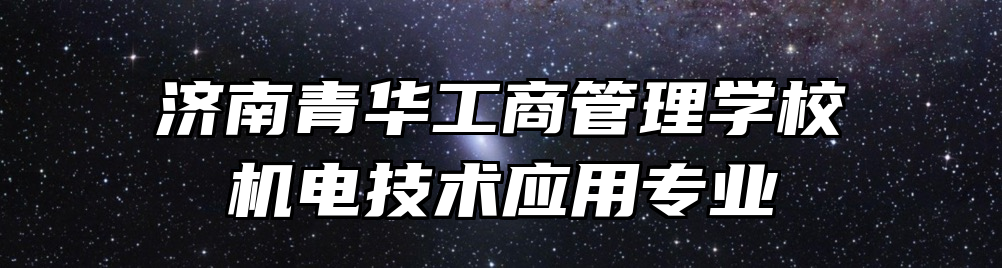 济南青华工商管理学校
机电技术应用专业